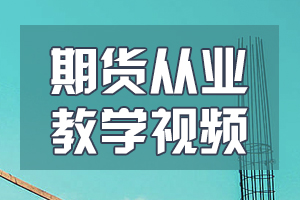 期货从业
教学视频